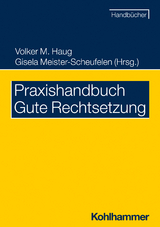 Handbücher

Volker M. Haug
Gisela Meister-Scheufelen (Hrsg.)

Praxishandbuch
Gute Rechtsetzung

Kohlhammer